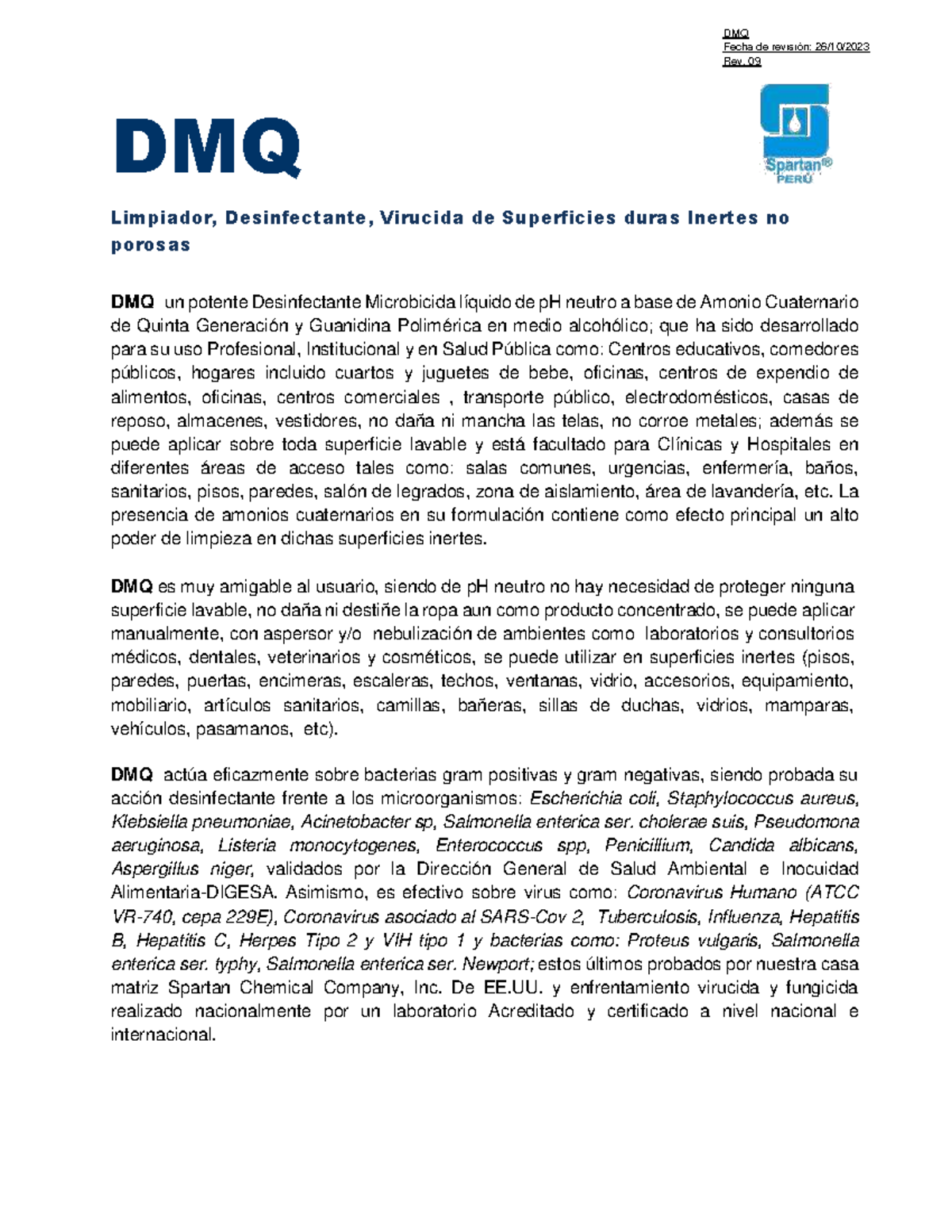 DMQ
Fecha de revisión: 26/10/2023
Rev. 09

DMQ

Spartan®
PERÚ

Limpiador, Desinfectante, Virucida de Superficies duras Inertes no porosas

DMQ un potente Desinfectante Microbicida líquido de pH neutro a base de Amonio Cuaternario de Quinta Generación y Guanidina Polimérica en medio alcohólico; que ha sido desarrollado para su uso Profesional, Institucional y en Salud Pública como: Centros educativos, comedores públicos, hogares incluido cuartos y juguetes de bebe, oficinas, centros de expendio de alimentos, oficinas, centros comerciales , transporte público, electrodomésticos, casas de reposo, almacenes, vestidores, no daña ni mancha las telas, no corroe metales; además se puede aplicar sobre toda superficie lavable y está facultado para Clínicas y Hospitales en diferentes áreas de acceso tales como: salas comunes, urgencias, enfermería, baños, sanitarios, pisos, paredes, salón de legrados, zona de aislamiento, área de lavandería, etc. La presencia de amonios cuaternarios en su formulación contiene como efecto principal un alto poder de limpieza en dichas superficies inertes.

DMQ es muy amigable al usuario, siendo de pH neutro no hay necesidad de proteger ninguna superficie lavable, no daña ni destiñe la ropa aun como producto concentrado, se puede aplicar manualmente, con aspersor y/o nebulización de ambientes como laboratorios y consultorios médicos, dentales, veterinarios y cosméticos, se puede utilizar en superficies inertes (pisos, paredes, puertas, encimeras, escaleras, techos, ventanas, vidrio, accesorios, equipamiento, mobiliario, artículos sanitarios, camillas, bañeras, sillas de duchas, vidrios, mamparas, vehículos, pasamanos, etc).

DMQ actúa eficazmente sobre bacterias gram positivas y gram negativas, siendo probada su acción desinfectante frente a los microorganismos: Escherichia coli, Staphylococcus aureus, Klebsiella pneumoniae, Acinetobacter sp, Salmonella enterica ser. cholerae suis, Pseudomona aeruginosa, Listeria monocytogenes, Enterococcus spp, Penicillium, Candida albicans, Aspergillus niger, validados por la Dirección General de Salud Ambiental e Inocuidad Alimentaria-DIGESA. Asimismo, es efectivo sobre virus como: Coronavirus Humano (ATCC VR-740, cepa 229E), Coronavirus asociado al SARS-Cov 2, Tuberculosis, Influenza, Hepatitis B, Hepatitis C, Herpes Tipo 2 y VIH tipo 1 y bacterias como: Proteus vulgaris, Salmonella enterica ser. typhy, Salmonella enterica ser. Newport; estos últimos probados por nuestra casa matriz Spartan Chemical Company, Inc. De EE.UU. y enfrentamiento virucida y fungicida realizado nacionalmente por un laboratorio Acreditado y certificado a nivel nacional e internacional.